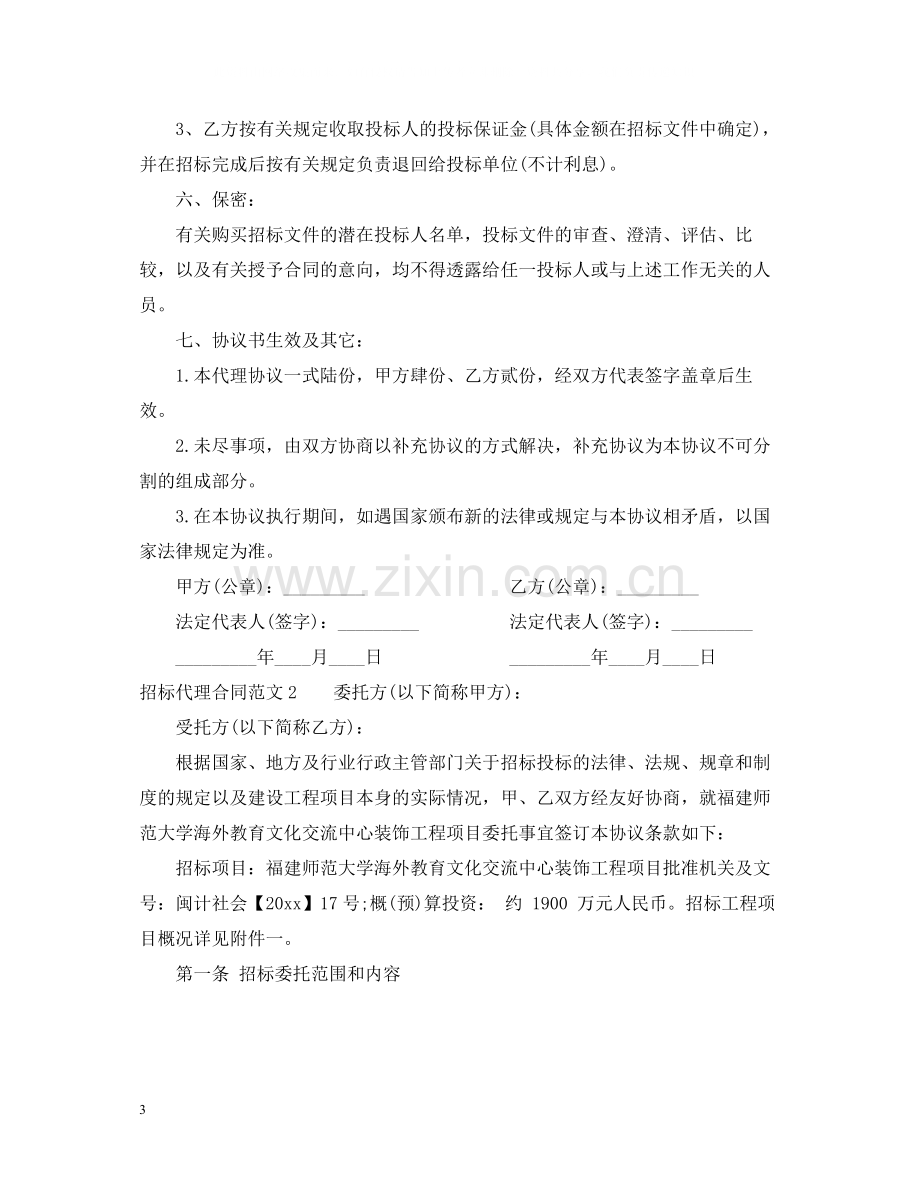 3、乙方按有关规定收取投标人的投标保证金(具体金额在招标文件中确定)，并在招标完成后按有关规定负责退回给投标单位(不计利息)。

六、保密：

有关购买招标文件的潜在投标人名单，投标文件的审查、澄清、评估、比较，以及有关授予合同的意向，均不得透露给任一投标人或与上述工作无关的人员。

七、协议书生效及其它：

1.本代理协议一式陆份，甲方肆份、乙方贰份，经双方代表签字盖章后生效。

2.未尽事项，由双方协商以补充协议的方式解决，补充协议为本协议不可分割的组成部分。

3.在本协议执行期间，如遇国家颁布新的法律或规定与本协议相矛盾，以国家法律规定为准。

甲方(公章)：____ 乙方(公章)：____

法定代表人(签字)：____ 法定代表人(签字)：____

____年____月____日 ____年____月____日

招标代理合同范文2 委托方(以下简称甲方)：

受托方(以下简称乙方)：

根据国家、地方及行业行政主管部门关于招标投标的法律、法规、规章和制度的规定以及建设工程项目本身的实际情况，甲、乙双方经友好协商，就福建师范大学海外教育文化交流中心装饰工程项目委托事宜签订本协议条款如下：

招标项目：福建师范大学海外教育文化交流中心装饰工程项目批准机关及文号：闽计社会【20xx】17号;概(预)算投资： 约 1900 万元人民币。招标工程项目概况详见附件一。

第一条 招标委托范围和内容

3

www.zixin.com.cn